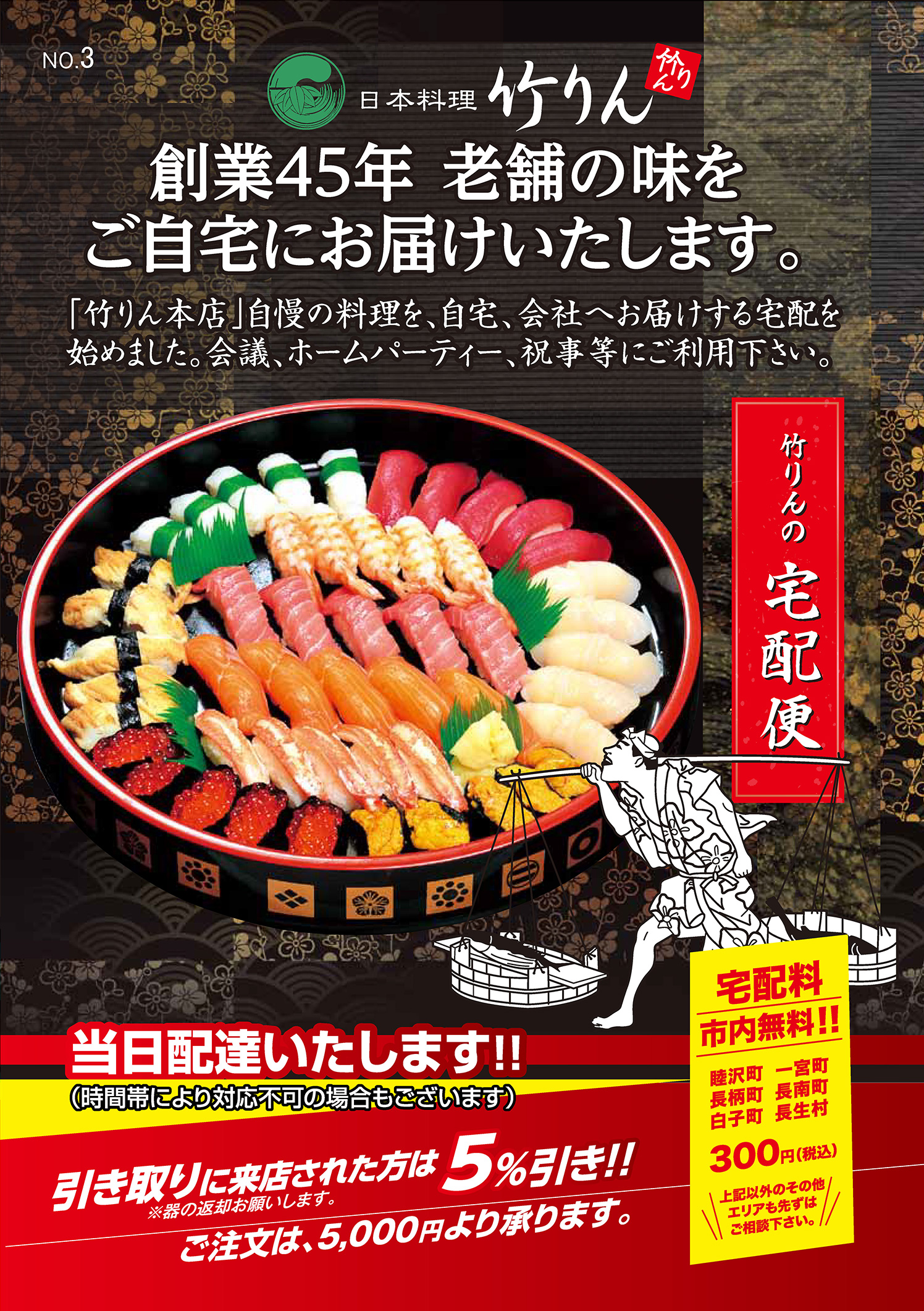 NO.3

日本料理 竹りん

竹りん

創業45年 老舗の味を
ご自宅にお届けいたします。

「竹りん本店」自慢の料理を、自宅、会社へお届けする宅配を始めました。会議、ホームパーティー、祝事等にご利用下さい。

竹りんの 宅配便

当日配達いたします!!
(時間帯により対応不可の場合もございます)

引き取りに来店された方は 5%引き!!
※器の返却お願いします。

ご注文は、5,000円より承ります。

宅配料
市内無料!!
睦沢町 一宮町
長柄町 長南町
白子町 長生村
300円(税込)
上記以外のその他エリアも先ずはご相談下さい。